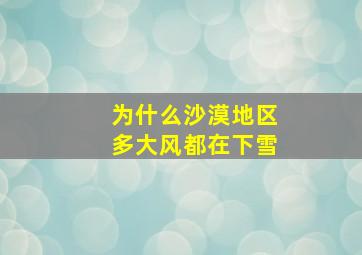 为什么沙漠地区
多大风都在下雪